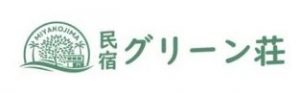 MIYAKOJIMA

民宿

グリーン荘